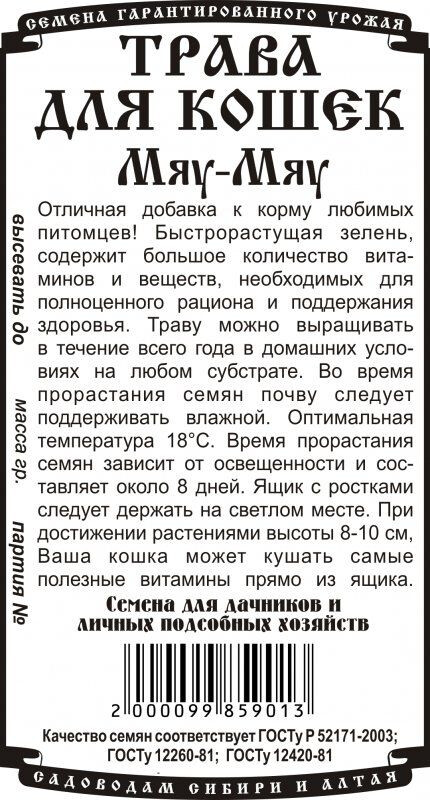 СЕМЕНА ГАРАНТИРОВАННОГО УРОЖАЯ

ТРАВА ДЛЯ КОШЕК

Мяу-Мяу

высевать до

масса гр.

партия №

Отличная добавка к корму любимых питомцев! Быстрорастущая зелень, содержит большое количество витаминов и веществ, необходимых для полноценного рациона и поддержания здоровья. Траву можно выращивать в течение всего года в домашних условиях на любом субстрате. Во время прорастания семян почву следует поддерживать влажной. Оптимальная температура 18°С. Время прорастания семян зависит от освещенности и составляет около 8 дней. Ящик с ростками следует держать на светлом месте. При достижении растениями высоты 8-10 см, Ваша кошка может кушать самые полезные витамины прямо из ящика.

Семена для дачников и личных подсобных хозяйств

2 000099 859013

Качество семян соответствует ГОСТу Р 52171-2003; ГОСТу 12260-81; ГОСТу 12420-81

САДОВОДАМ СИБИРИ И АЛТАЯ